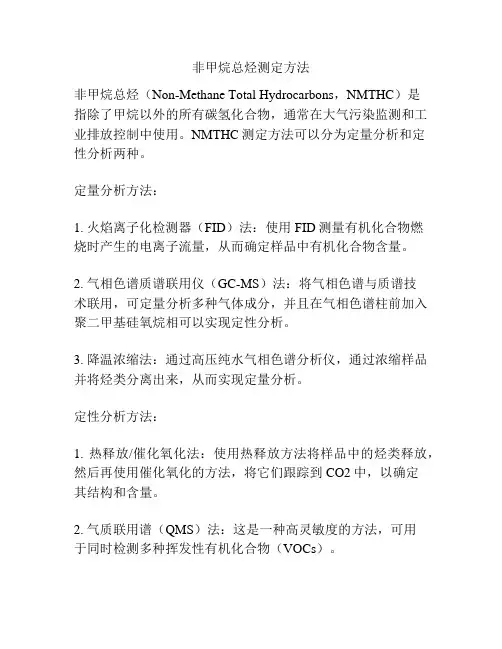 非甲烷总烃测定方法

非甲烷总烃（Non-Methane Total Hydrocarbons，NMTHC）是指除了甲烷以外的所有碳氢化合物，通常在大气污染监测和工业排放控制中使用。NMTHC 测定方法可以分为定量分析和定性分析两种。

定量分析方法：

1. 火焰离子化检测器（FID）法：使用 FID 测量有机化合物燃烧时产生的电离子流量，从而确定样品中有机化合物含量。

2. 气相色谱质谱联用仪（GC-MS）法：将气相色谱与质谱技术联用，可定量分析多种气体成分，并且在气相色谱柱前加入聚二甲基硅氧烷相可以实现定性分析。

3. 降温浓缩法：通过高压纯水气相色谱分析仪，通过浓缩样品并将烃类分离出来，从而实现定量分析。

定性分析方法：

1. 热释放/催化氧化法：使用热释放方法将样品中的烃类释放，然后再使用催化氧化的方法，将它们跟踪到 CO2 中，以确定其结构和含量。

2. 气质联用谱（QMS）法：这是一种高灵敏度的方法，可用于同时检测多种挥发性有机化合物（VOCs）。